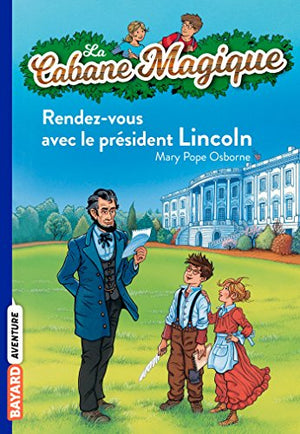 La Cabane Magique

Rendez-vous avec le président Lincoln

Mary Pope Osborne

BAYARD AVENTURE